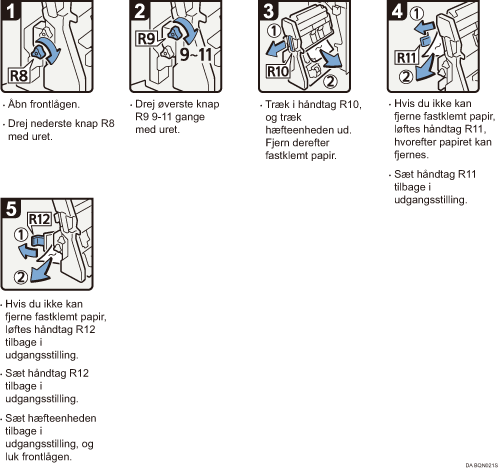 1

R8

· Åbn frontlågen.

· Drej nederste knap R8 med uret.

2

R9

9~11

· Drej øverste knap R9 9-11 gange med uret.

3

①

R10

②

· Træk i håndtag R10, og træk hæfteenheden ud. Fjern derefter fastklemt papir.

4

①

R11

②

· Hvis du ikke kan fjerne fastklemt papir, løftes håndtag R11, hvorefter papiret kan fjernes.

· Sæt håndtag R11 tilbage i udgangsstilling.

5

R12

①

②

· Hvis du ikke kan fjerne fastklemt papir, løftes håndtag R12 tilbage i udgangsstilling.

· Sæt håndtag R12 tilbage i udgangsstilling.

· Sæt hæfteenheden tilbage i udgangsstilling, og luk frontlågen.

DA BQN021S